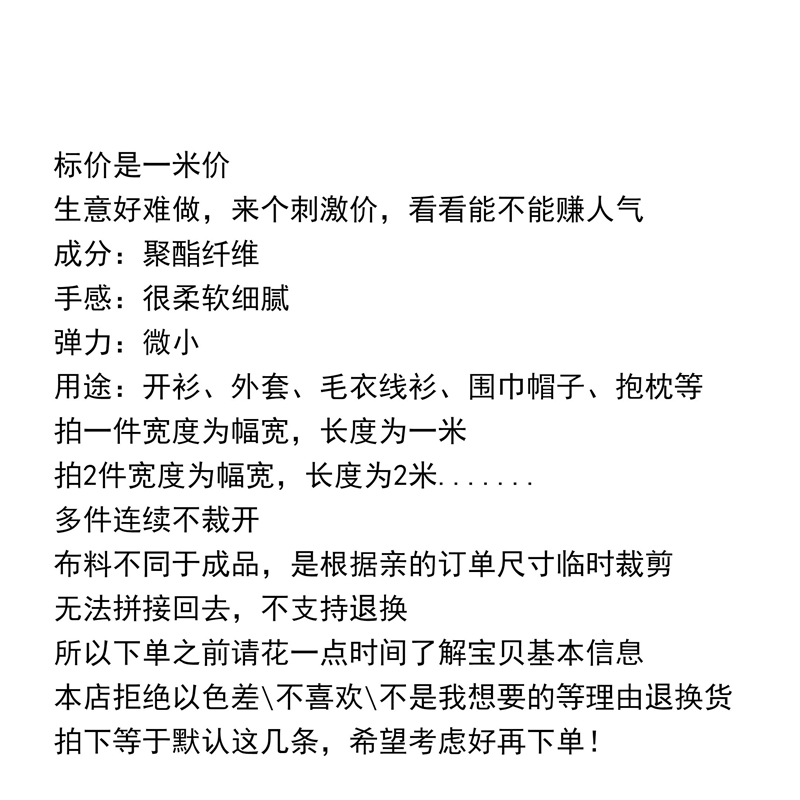 标价是一米价
生意好难做，来个刺激价，看看能不能赚人气
成分：聚酯纤维
手感：很柔软细腻
弹力：微小
用途：开衫、外套、毛衣线衫、围巾帽子、抱枕等
拍一件宽度为幅宽，长度为一米
拍2件宽度为幅宽，长度为2米.......
多件连续不裁开
布料不同于成品，是根据亲的订单尺寸临时裁剪
无法拼接回去，不支持退换
所以下单之前请花一点时间了解宝贝基本信息
本店拒绝以色差\不喜欢\不是我想要的等理由退换货
拍下等于默认这几条，希望考虑好再下单！